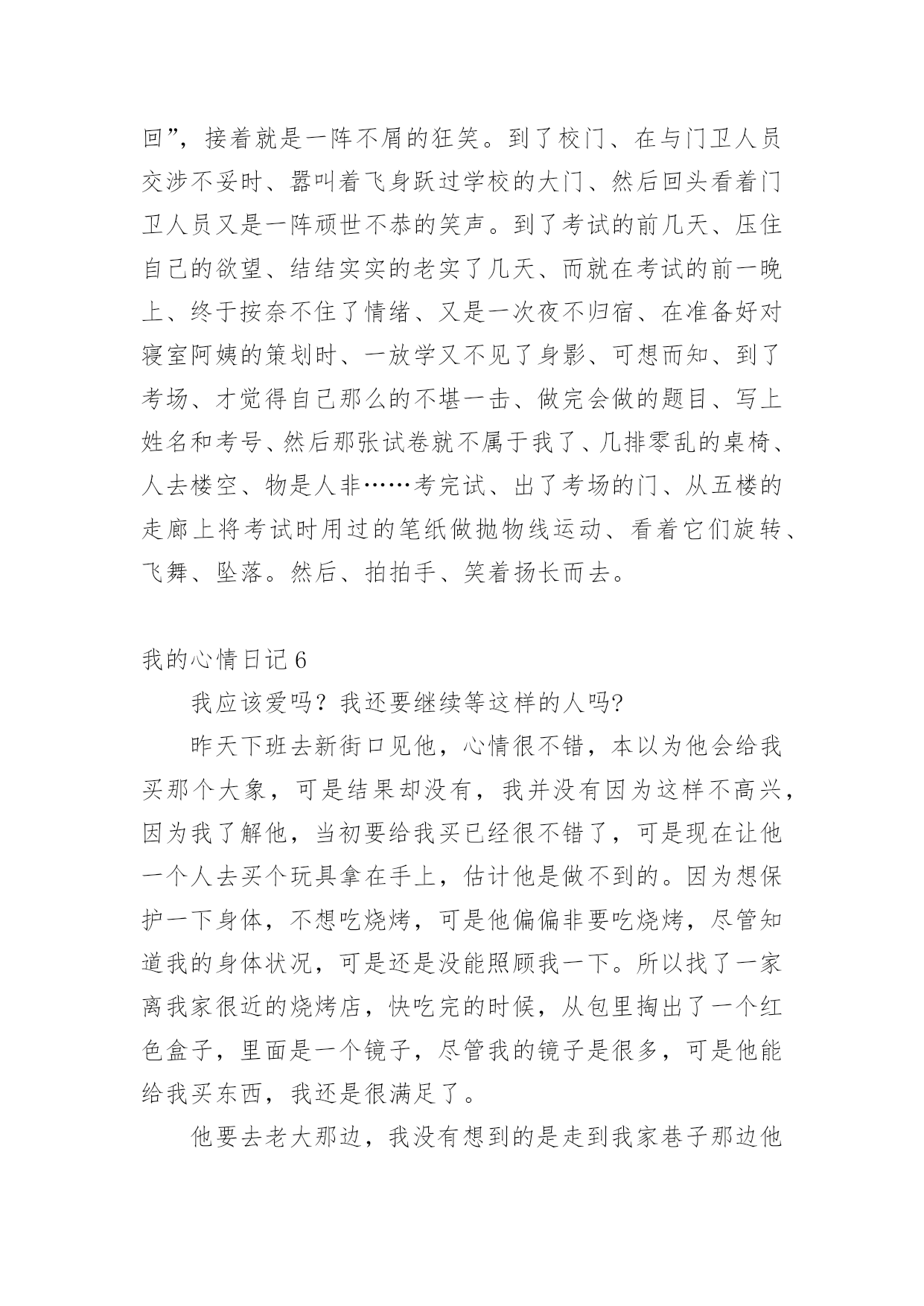 回”，接着就是一阵不屑的狂笑。到了校门、在与门卫人员交涉不妥时、嚣叫着飞身跃过学校的大门、然后回头看着门卫人员又是一阵顽世不恭的笑声。到了考试的前几天、压住自己的欲望、结结实实的老实了几天、而就在考试的前一晚上、终于按奈不住了情绪、又是一次夜不归宿、在准备好对寝室阿姨的策划时、一放学又不见了身影、可想而知、到了考场、才觉得自己那么的不堪一击、做完会做的题目、写上姓名和考号、然后那张试卷就不属于我了、几排零乱的桌椅、人去楼空、物是人非……考完试、出了考场的门、从五楼的走廊上将考试时用过的笔纸做抛物线运动、看着它们旋转、飞舞、坠落。然后、拍拍手、笑着扬长而去。

我的心情日记 6

我应该爱吗？我还要继续等这样的人吗?

昨天下班去新街口见他，心情很不错，本以为他会给我买那个大象，可是结果却没有，我并没有因为这样不高兴，因为我了解他，当初要给我买已经很不错了，可是现在让他一个人去买个玩具拿在手上，估计他是做不到的。因为想保护一下身体，不想吃烧烤，可是他偏偏非要吃烧烤，尽管知道我的身体状况，可是还是没能照顾我一下。所以找了一家离我家很近的烧烤店，快吃完的时候，从包里掏出了一个红色盒子，里面是一个镜子，尽管我的镜子是很多，可是他能给我买东西，我还是很满足了。

他要去老大那边，我没有想到的是走到我家巷子那边他